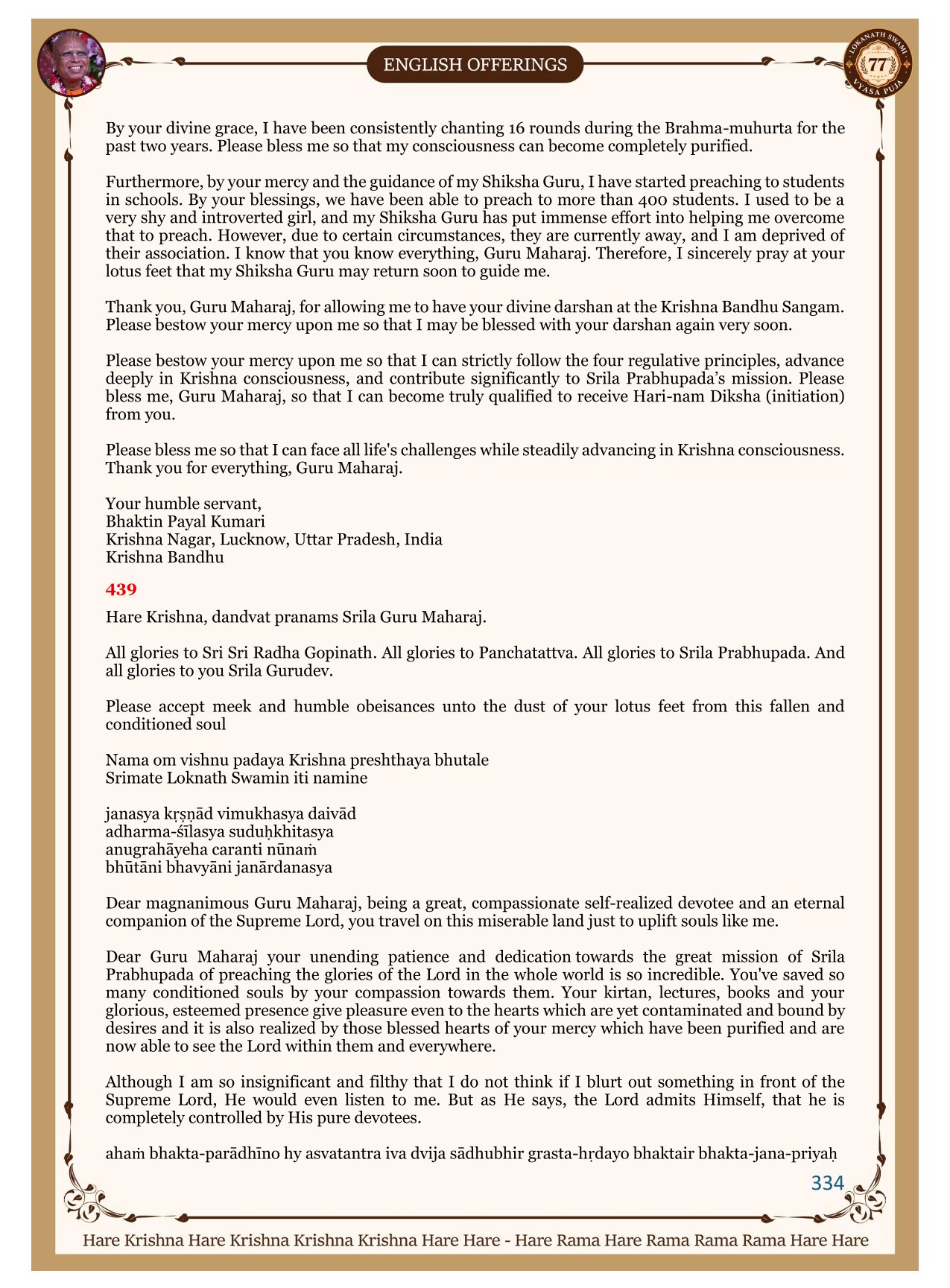 ENGLISH OFFERINGS

LOKANATH SWAMI 77 VYASA PUJA

By your divine grace, I have been consistently chanting 16 rounds during the Brahma-muhurta for the past two years. Please bless me so that my consciousness can become completely purified.

Furthermore, by your mercy and the guidance of my Shiksha Guru, I have started preaching to students in schools. By your blessings, we have been able to preach to more than 400 students. I used to be a very shy and introverted girl, and my Shiksha Guru has put immense effort into helping me overcome that to preach. However, due to certain circumstances, they are currently away, and I am deprived of their association. I know that you know everything, Guru Maharaj. Therefore, I sincerely pray at your lotus feet that my Shiksha Guru may return soon to guide me.

Thank you, Guru Maharaj, for allowing me to have your divine darshan at the Krishna Bandhu Sangam. Please bestow your mercy upon me so that I may be blessed with your darshan again very soon.

Please bestow your mercy upon me so that I can strictly follow the four regulative principles, advance deeply in Krishna consciousness, and contribute significantly to Srila Prabhupada's mission. Please bless me, Guru Maharaj, so that I can become truly qualified to receive Hari-nam Diksha (initiation) from you.

Please bless me so that I can face all life's challenges while steadily advancing in Krishna consciousness. Thank you for everything, Guru Maharaj.

Your humble servant,
Bhaktin Payal Kumari
Krishna Nagar, Lucknow, Uttar Pradesh, India
Krishna Bandhu

439

Hare Krishna, dandvat pranams Srila Guru Maharaj.

All glories to Sri Sri Radha Gopinath. All glories to Panchatattva. All glories to Srila Prabhupada. And all glories to you Srila Gurudev.

Please accept meek and humble obeisances unto the dust of your lotus feet from this fallen and conditioned soul

Nama om vishnu padaya Krishna preshthaya bhutale
Srimate Loknath Swamin iti namine

janasya kṛṣṇād vimukhasya daivād
adharma-śīlasya suduḥkhitasya
anugrahāyeha caranti nūnaṁ
bhūtāni bhavyāni janārdanasya

Dear magnanimous Guru Maharaj, being a great, compassionate self-realized devotee and an eternal companion of the Supreme Lord, you travel on this miserable land just to uplift souls like me.

Dear Guru Maharaj your unending patience and dedication towards the great mission of Srila Prabhupada of preaching the glories of the Lord in the whole world is so incredible. You've saved so many conditioned souls by your compassion towards them. Your kirtan, lectures, books and your glorious, esteemed presence give pleasure even to the hearts which are yet contaminated and bound by desires and it is also realized by those blessed hearts of your mercy which have been purified and are now able to see the Lord within them and everywhere.

Although I am so insignificant and filthy that I do not think if I blurt out something in front of the Supreme Lord, He would even listen to me. But as He says, the Lord admits Himself, that he is completely controlled by His pure devotees.

ahaṁ bhakta-parādhīno hy asvatantra iva dvija sādhubhir grasta-hṛdayo bhaktair bhakta-jana-priyaḥ

334

Hare Krishna Hare Krishna Krishna Krishna Hare Hare - Hare Rama Hare Rama Rama Rama Hare Hare